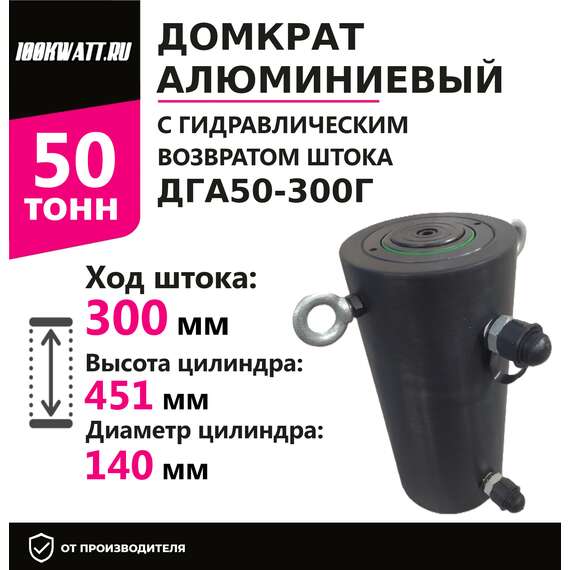 100KWATT.RU

50 ТОНН

ДОМКРАТ АЛЮМИНИЕВЫЙ

С ГИДРАВЛИЧЕСКИМ ВОЗВРАТОМ ШТОКА ДГА50-300Г

Ход штока:
300 мм

Высота цилиндра:
451 мм

Диаметр цилиндра:
140 мм

ОТ ПРОИЗВОДИТЕЛЯ